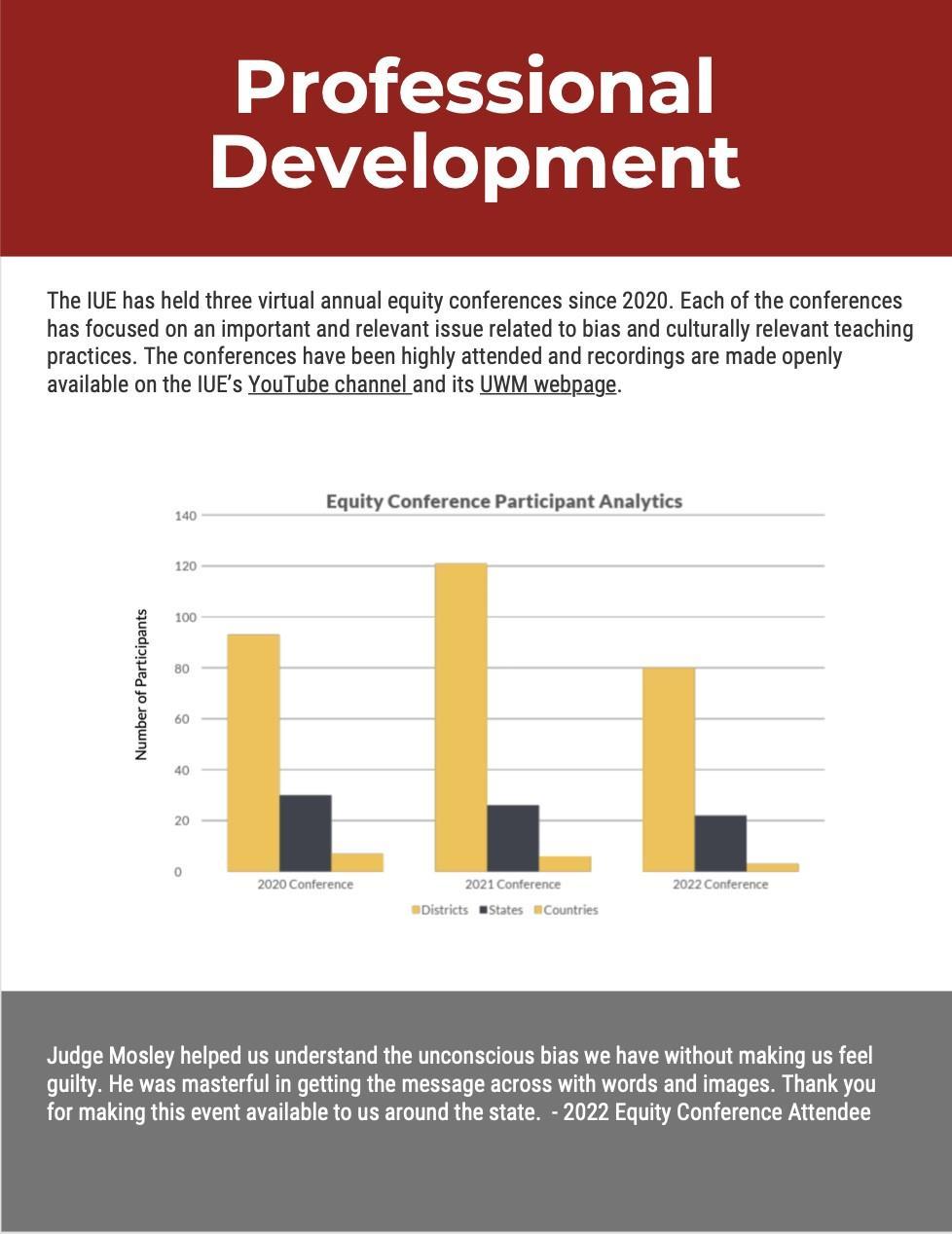 Professional Development

The IUE has held three virtual annual equity conferences since 2020. Each of the conferences has focused on an important and relevant issue related to bias and culturally relevant teaching practices. The conferences have been highly attended and recordings are made openly available on the IUE's YouTube channel and its UWM webpage.

Equity Conference Participant Analytics

Number of Participants

140
120
100
80
60
40
20
0

2020 Conference
2021 Conference
2022 Conference

Districts
States
Countries

Judge Mosley helped us understand the unconscious bias we have without making us feel guilty. He was masterful in getting the message across with words and images. Thank you for making this event available to us around the state. - 2022 Equity Conference Attendee